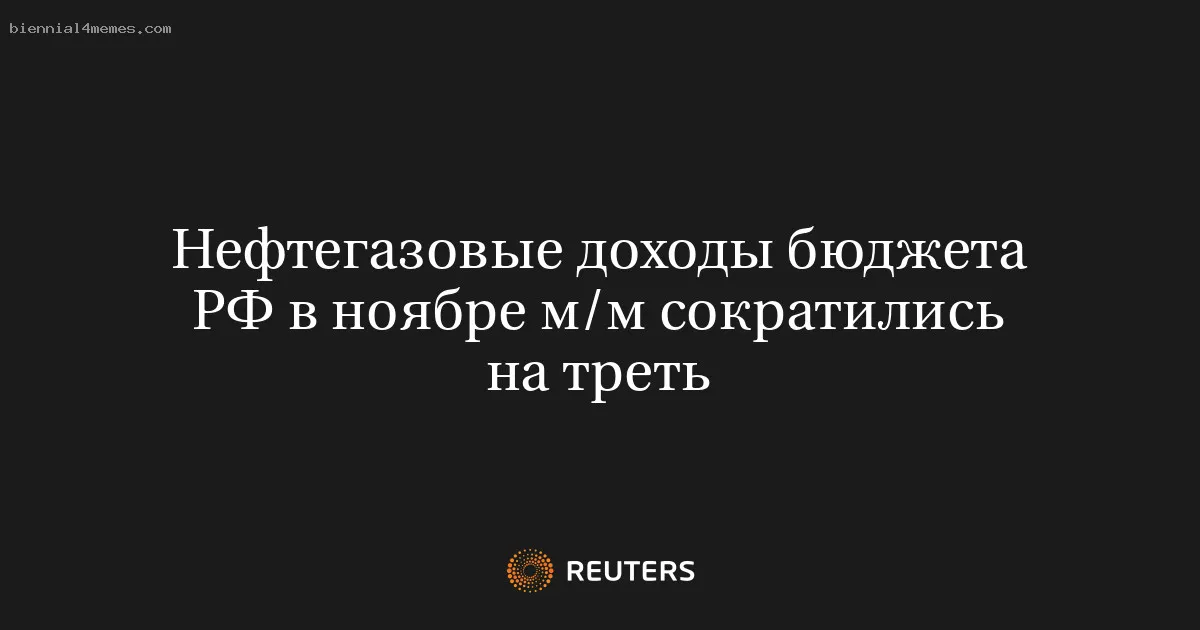 biennial4memes.com

Нефтегазовые доходы бюджета РФ в ноябре м/м сократились на треть

REUTERS